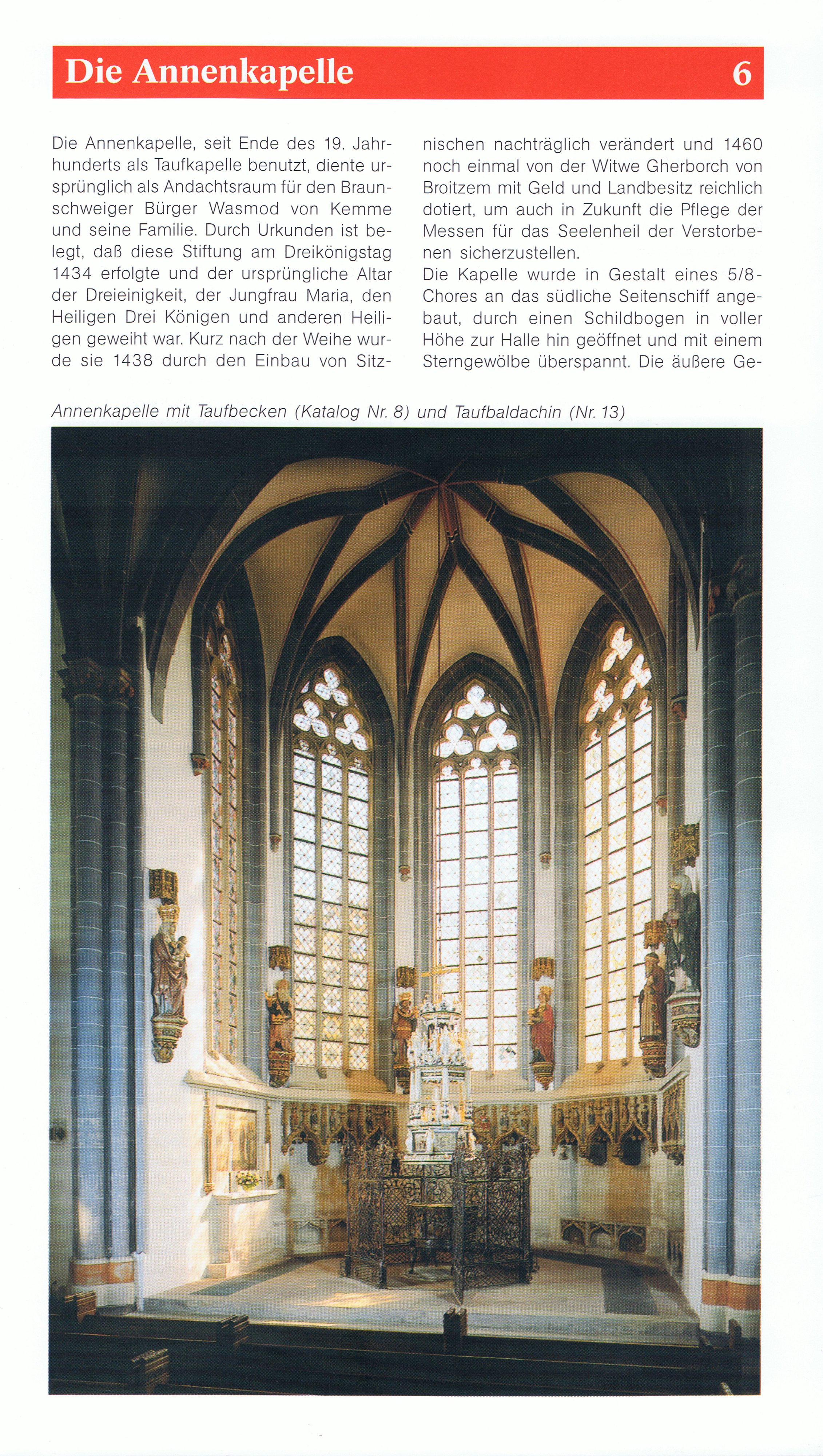 Die Annenkapelle 6

Die Annenkapelle, seit Ende des 19. Jahrhunderts als Taufkapelle benutzt, diente ursprünglich als Andachtsraum für den Braunschweiger Bürger Wasmod von Kemme und seine Familie. Durch Urkunden ist belegt, daß diese Stiftung am Dreikönigstag 1434 erfolgte und der ursprüngliche Altar der Dreieinigkeit, der Jungfrau Maria, den Heiligen Drei Königen und anderen Heiligen geweiht war. Kurz nach der Weihe wurde sie 1438 durch den Einbau von Sitznischen nachträglich verändert und 1460 noch einmal von der Witwe Gherborch von Broitzem mit Geld und Landbesitz reichlich dotiert, um auch in Zukunft die Pflege der Messen für das Seelenheil der Verstorbenen sicherzustellen.
Die Kapelle wurde in Gestalt eines 5/8-Chores an das südliche Seitenschiff angebaut, durch einen Schildbogen in voller Höhe zur Halle hin geöffnet und mit einem Sterngewölbe überspannt. Die äußere Ge-

Annenkapelle mit Taufbecken (Katalog Nr. 8) und Taufbaldachin (Nr. 13)